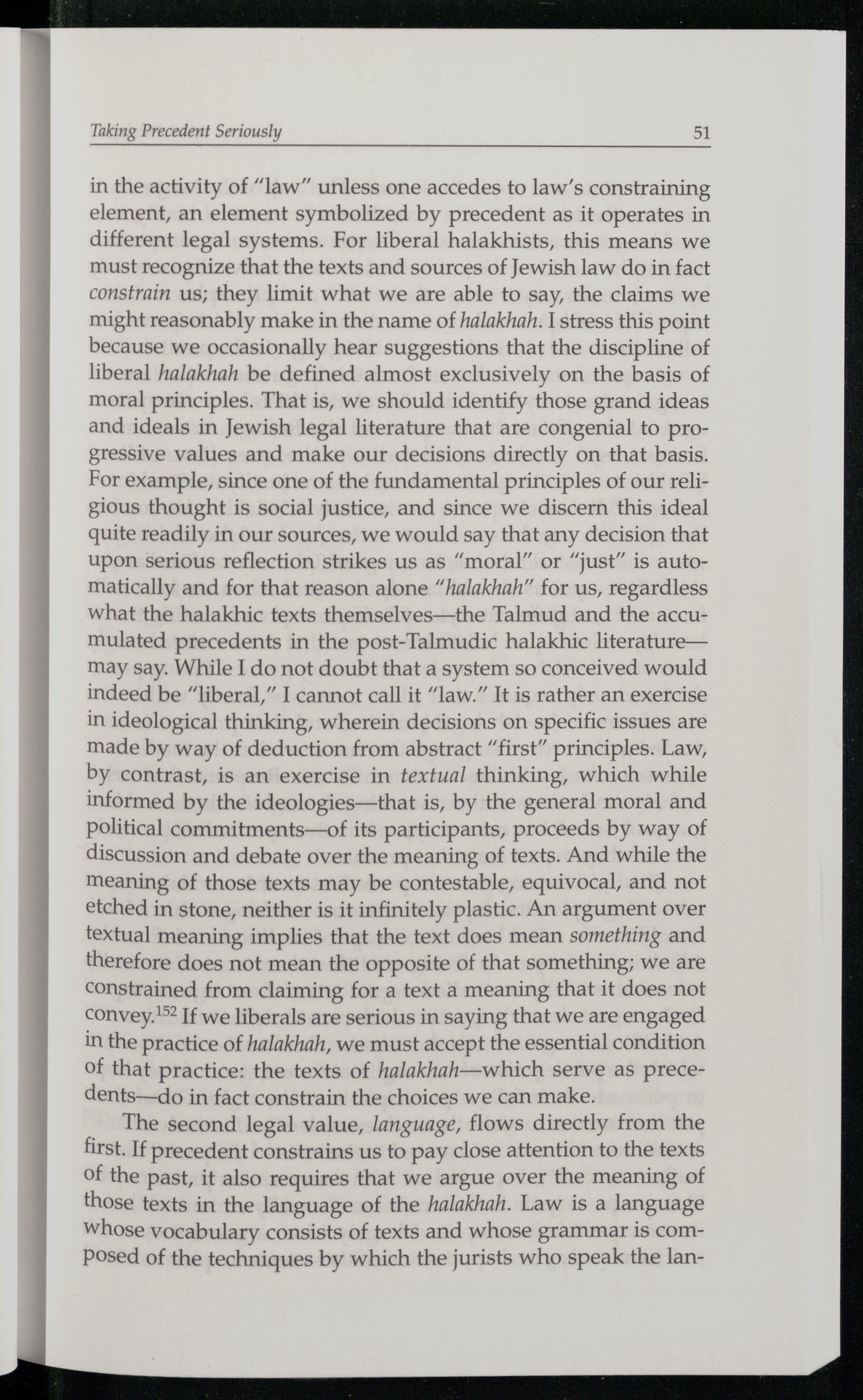 Taking Precedent Seriously 51

in the activity of "law" unless one accedes to law's constraining element, an element symbolized by precedent as it operates in different legal systems. For liberal halakhists, this means we must recognize that the texts and sources of Jewish law do in fact constrain us; they limit what we are able to say, the claims we might reasonably make in the name of halakhah. I stress this point because we occasionally hear suggestions that the discipline of liberal halakhah be defined almost exclusively on the basis of moral principles. That is, we should identify those grand ideas and ideals in Jewish legal literature that are congenial to progressive values and make our decisions directly on that basis. For example, since one of the fundamental principles of our religious thought is social justice, and since we discern this ideal quite readily in our sources, we would say that any decision that upon serious reflection strikes us as "moral" or "just" is automatically and for that reason alone "halakhah" for us, regardless what the halakhic texts themselves—the Talmud and the accumulated precedents in the post-Talmudic halakhic literature—may say. While I do not doubt that a system so conceived would indeed be "liberal," I cannot call it "law." It is rather an exercise in ideological thinking, wherein decisions on specific issues are made by way of deduction from abstract "first" principles. Law, by contrast, is an exercise in textual thinking, which while informed by the ideologies—that is, by the general moral and political commitments—of its participants, proceeds by way of discussion and debate over the meaning of texts. And while the meaning of those texts may be contestable, equivocal, and not etched in stone, neither is it infinitely plastic. An argument over textual meaning implies that the text does mean something and therefore does not mean the opposite of that something; we are constrained from claiming for a text a meaning that it does not convey.$^{152}$ If we liberals are serious in saying that we are engaged in the practice of halakhah, we must accept the essential condition of that practice: the texts of halakhah—which serve as precedents—do in fact constrain the choices we can make.

The second legal value, language, flows directly from the first. If precedent constrains us to pay close attention to the texts of the past, it also requires that we argue over the meaning of those texts in the language of the halakhah. Law is a language whose vocabulary consists of texts and whose grammar is composed of the techniques by which the jurists who speak the lan-